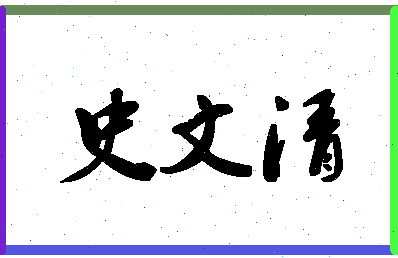 史文清